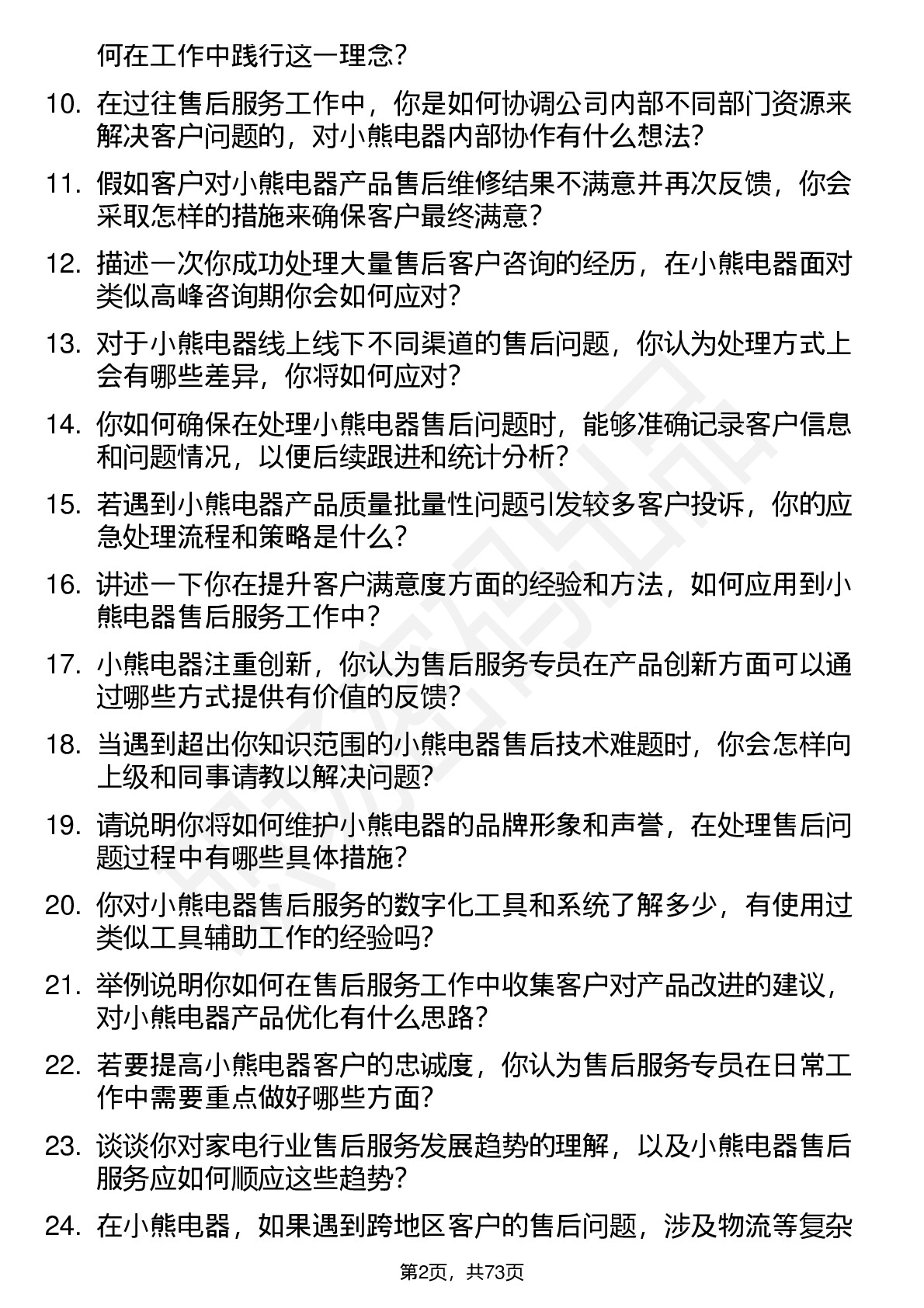 何在工作中践行这一理念？

10. 在过往售后服务工作中，你是如何协调公司内部不同部门资源来解决客户问题的，对小熊电器内部协作有什么想法？

11. 假如客户对小熊电器产品售后维修结果不满意并再次反馈，你会采取怎样的措施来确保客户最终满意？

12. 描述一次你成功处理大量售后客户咨询的经历，在小熊电器面对类似高峰咨询期你会如何应对？

13. 对于小熊电器线上线下不同渠道的售后问题，你认为处理方式上会有哪些差异，你将如何应对？

14. 你如何确保在处理小熊电器售后问题时，能够准确记录客户信息和问题情况，以便后续跟进和统计分析？

15. 若遇到小熊电器产品质量批量性问题引发较多客户投诉，你的应急处理流程和策略是什么？

16. 讲述一下你在提升客户满意度方面的经验和方法，如何应用到小熊电器售后服务工作中？

17. 小熊电器注重创新，你认为售后服务专员在产品创新方面可以通过哪些方式提供有价值的反馈？

18. 当遇到超出你知识范围的小熊电器售后技术难题时，你会怎样向上级和同事请教以解决问题？

19. 请说明你将如何维护小熊电器的品牌形象和声誉，在处理售后问题过程中有哪些具体措施？

20. 你对小熊电器售后服务的数字化工具和系统了解多少，有使用过类似工具辅助工作的经验吗？

21. 举例说明你如何在售后服务工作中收集客户对产品改进的建议，对小熊电器产品优化有什么思路？

22. 若要提高小熊电器客户的忠诚度，你认为售后服务专员在日常工作中需要重点做好哪些方面？

23. 谈谈你对家电行业售后服务发展趋势的理解，以及小熊电器售后服务应如何顺应这些趋势？

24. 在小熊电器，如果遇到跨地区客户的售后问题，涉及物流等复杂

第2页，共73页